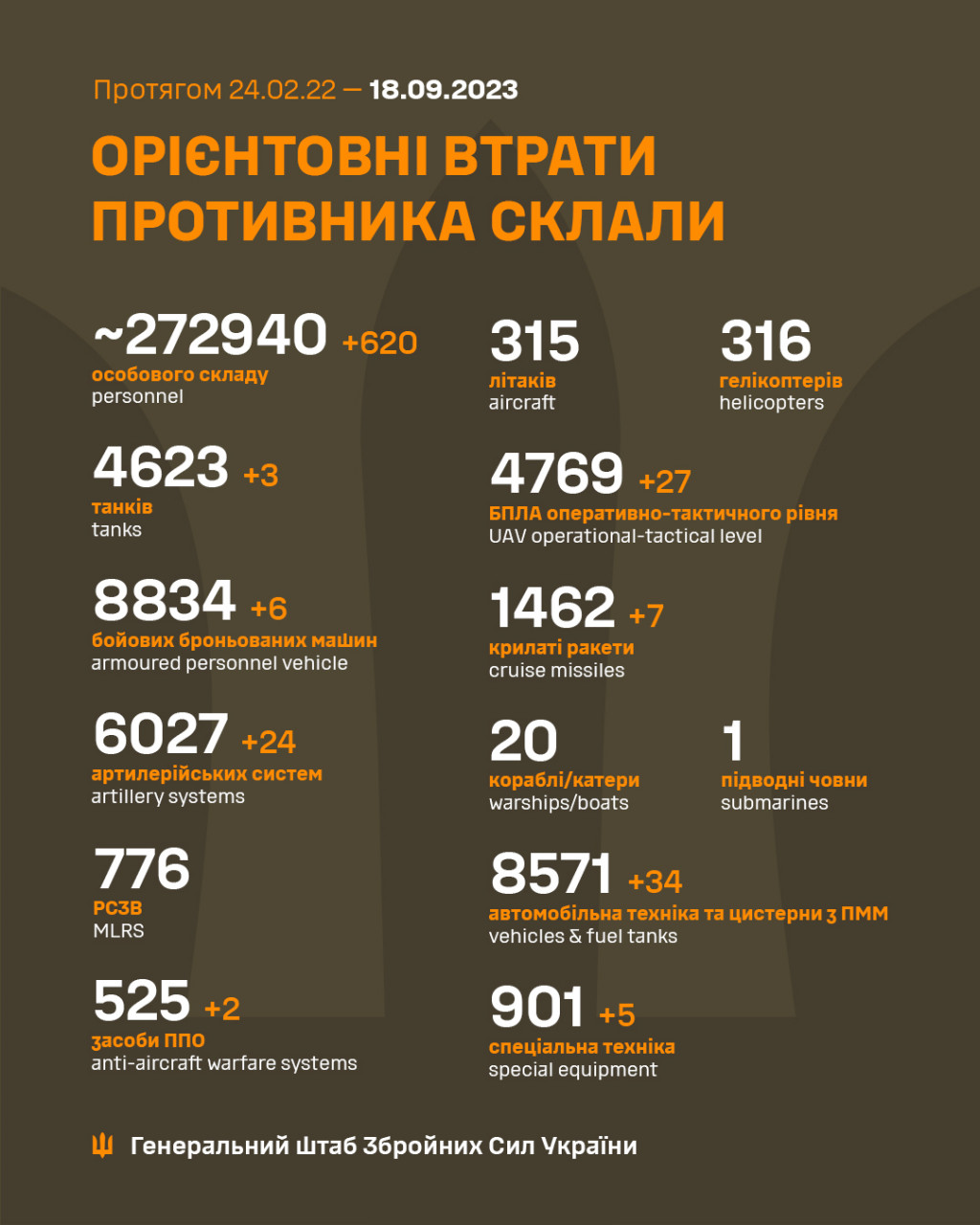 Протягом 24.02.22 — 18.09.2023

ОРІЄНТОВНІ ВТРАТИ ПРОТИВНИКА СКЛАЛИ

~272940 +620
особового складу
personnel

4623 +3
танків
tanks

8834 +6
бойових броньованих машин
armoured personnel vehicle

6027 +24
артилерійських систем
artillery systems

776
РСЗВ
MLRS

525 +2
засоби ППО
anti-aircraft warfare systems

315
літаків
aircraft

316
гелікоптерів
helicopters

4769 +27
БПЛА оперативно-тактичного рівня
UAV operational-tactical level

1462 +7
крилаті ракети
cruise missiles

20
кораблі/катери
warships/boats

1
підводні човни
submarines

8571 +34
автомобільна техніка та цистерни з ПММ
vehicles & fuel tanks

901 +5
спеціальна техніка
special equipment

Генеральний Штаб Збройних Сил України